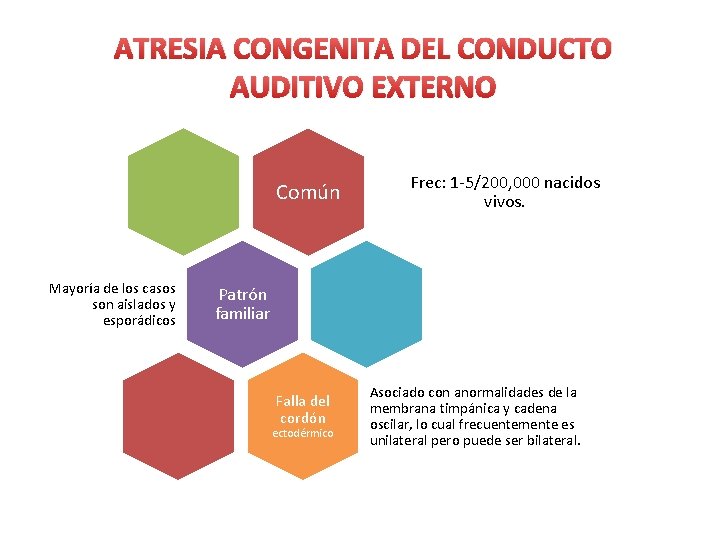 ATRESIA CONGENITA DEL CONDUCTO AUDITIVO EXTERNO

Común

Frec: 1-5/200,000 nacidos vivos.

Mayoría de los casos son aislados y esporádicos

Patrón familiar

Falla del cordón ectodérmico

Asociado con anormalidades de la membrana timpánica y cadena oscilar, lo cual frecuentemente es unilateral pero puede ser bilateral.